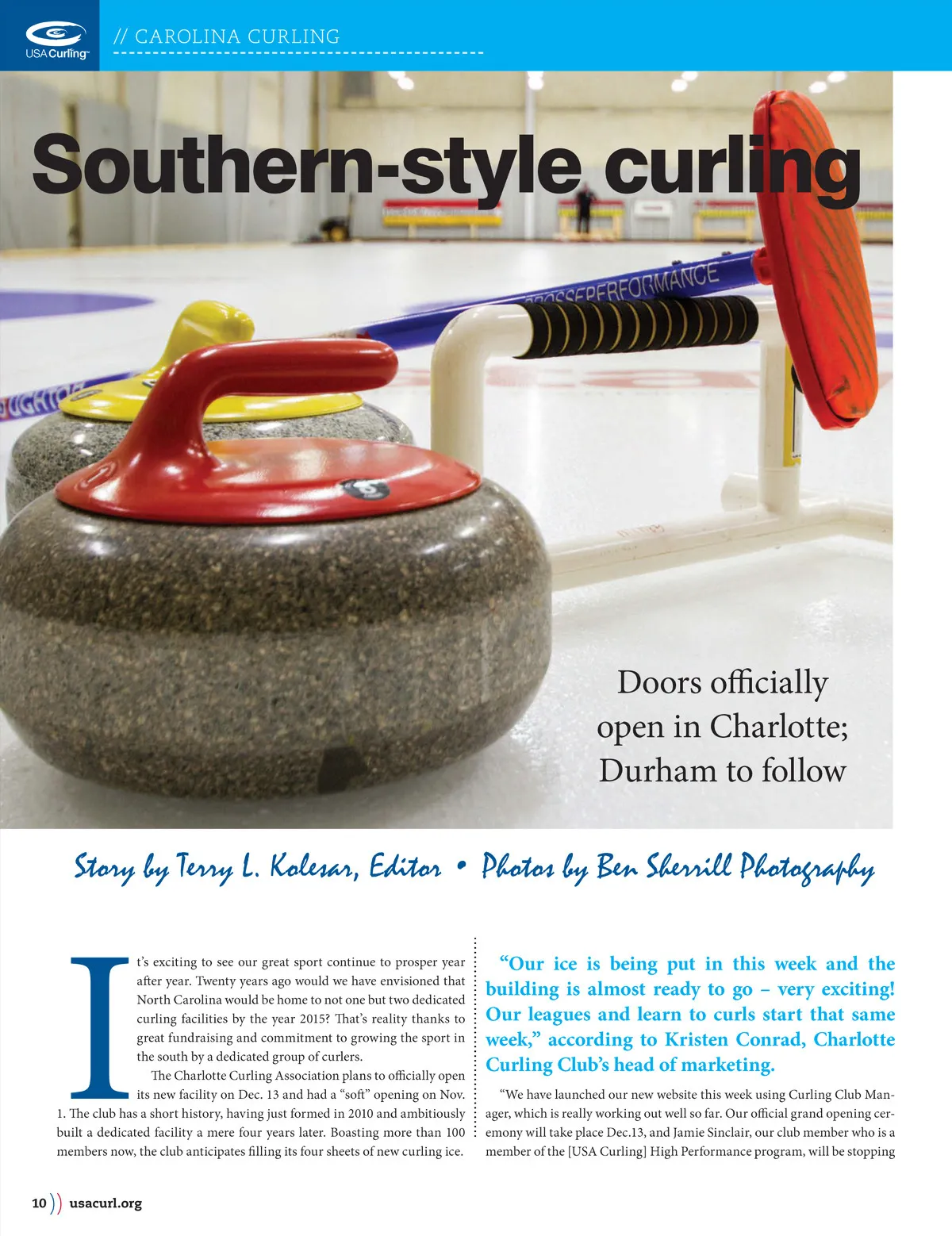 USA Curling

// CAROLINA CURLING

Southern-style curling

PERFORMANCE

Doors officially open in Charlotte; Durham to follow

Story by Terry L. Kolesar, Editor • Photos by Ben Sherrill Photography

It's exciting to see our great sport continue to prosper year after year. Twenty years ago would we have envisioned that North Carolina would be home to not one but two dedicated curling facilities by the year 2015? That's reality thanks to great fundraising and commitment to growing the sport in the south by a dedicated group of curlers.

The Charlotte Curling Association plans to officially open its new facility on Dec. 13 and had a "soft" opening on Nov. 1. The club has a short history, having just formed in 2010 and ambitiously built a dedicated facility a mere four years later. Boasting more than 100 members now, the club anticipates filling its four sheets of new curling ice.

"Our ice is being put in this week and the building is almost ready to go – very exciting! Our leagues and learn to curls start that same week," according to Kristen Conrad, Charlotte Curling Club's head of marketing.

"We have launched our new website this week using Curling Club Manager, which is really working out well so far. Our official grand opening ceremony will take place Dec.13, and Jamie Sinclair, our club member who is a member of the [USA Curling] High Performance program, will be stopping

10 usacurl.org